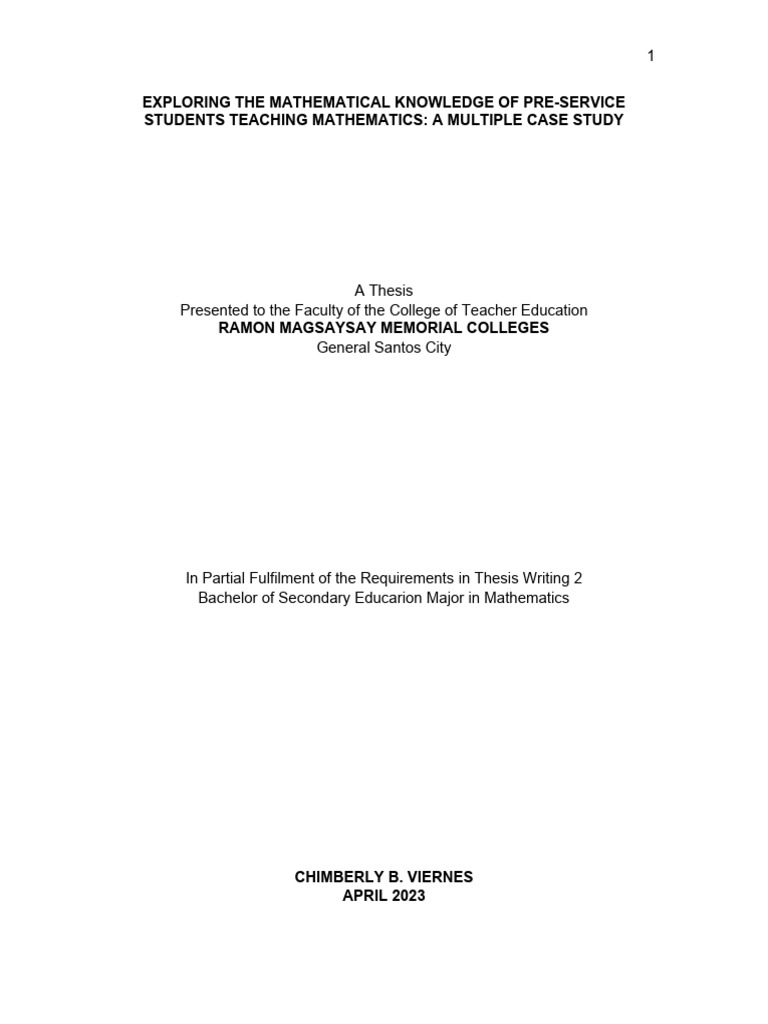 1

EXPLORING THE MATHEMATICAL KNOWLEDGE OF PRE-SERVICE STUDENTS TEACHING MATHEMATICS: A MULTIPLE CASE STUDY

A Thesis
Presented to the Faculty of the College of Teacher Education
RAMON MAGSAYSAY MEMORIAL COLLEGES
General Santos City

In Partial Fulfilment of the Requirements in Thesis Writing 2
Bachelor of Secondary Educarion Major in Mathematics

CHIMBERLY B. VIERNES
APRIL 2023